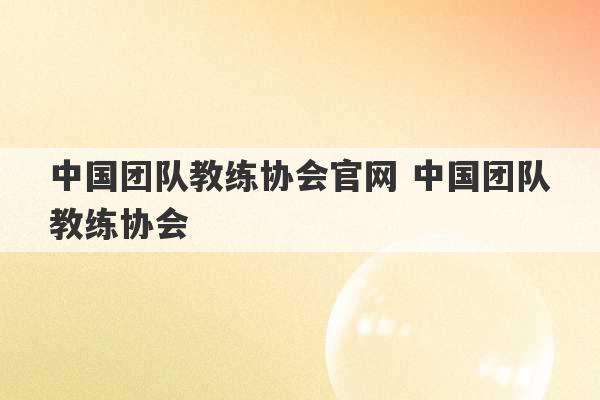 中国团队教练协会官网 中国团队教练协会